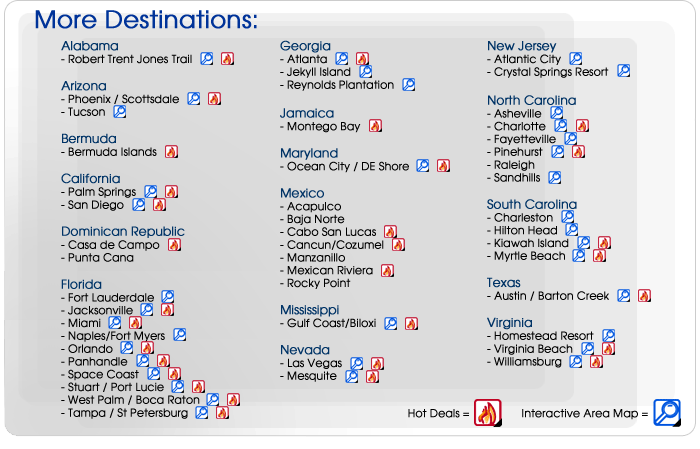 More Destinations:

Alabama
- Robert Trent Jones Trail

Arizona
- Phoenix / Scottsdale
- Tucson

Bermuda
- Bermuda Islands

California
- Palm Springs
- San Diego

Dominican Republic
- Casa de Campo
- Punta Cana

Florida
- Fort Lauderdale
- Jacksonville
- Miami
- Naples/Fort Myers
- Orlando
- Panhandle
- Space Coast
- Stuart / Port Lucie
- West Palm / Boca Raton
- Tampa / St Petersburg

Georgia
- Atlanta
- Jekyll Island
- Reynolds Plantation

Jamaica
- Montego Bay

Maryland
- Ocean City / DE Shore

Mexico
- Acapulco
- Baja Norte
- Cabo San Lucas
- Cancun/Cozumel
- Manzanillo
- Mexican Riviera
- Rocky Point

Mississippi
- Gulf Coast/Biloxi

Nevada
- Las Vegas
- Mesquite

New Jersey
- Atlantic City
- Crystal Springs Resort

North Carolina
- Asheville
- Charlotte
- Fayetteville
- Pinehurst
- Raleigh
- Sandhills

South Carolina
- Charleston
- Hilton Head
- Kiawah Island
- Myrtle Beach

Texas
- Austin / Barton Creek

Virginia
- Homestead Resort
- Virginia Beach
- Williamsburg

Hot Deals =
Interactive Area Map =